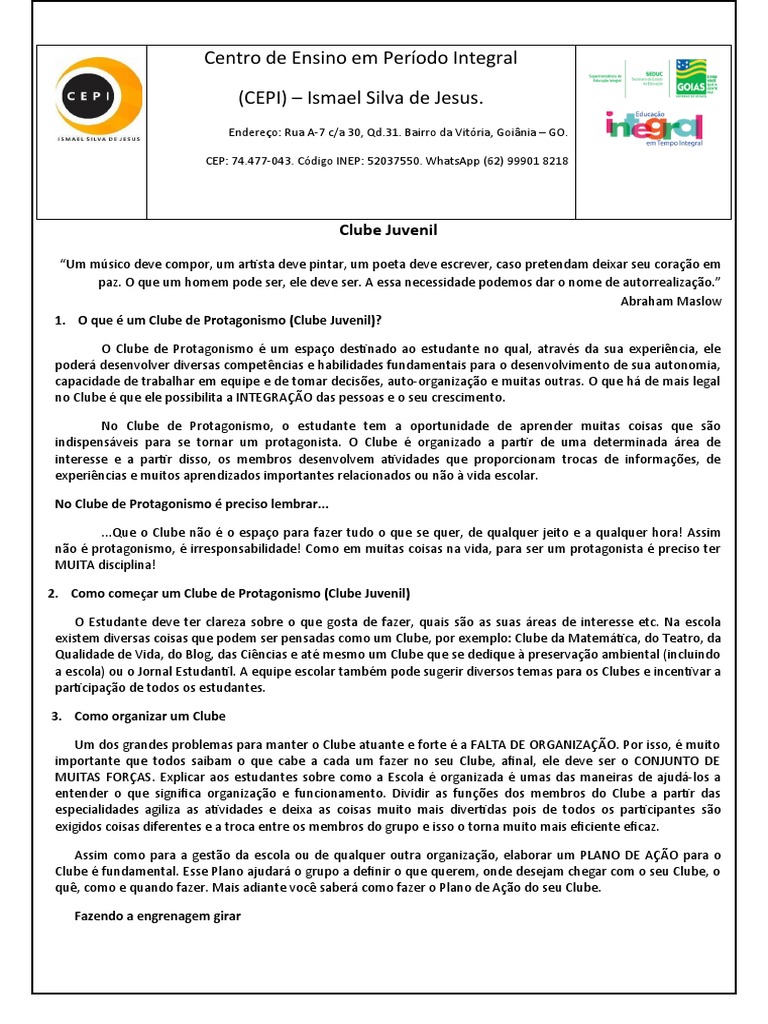 CEPI
ISMAEL SILVA DE JESUS

Centro de Ensino em Período Integral

(CEPI) – Ismael Silva de Jesus.

Endereço: Rua A-7 c/a 30, Qd.31. Bairro da Vitória, Goiânia – GO.

CEP: 74.477-043. Código INEP: 52037550. WhatsApp (62) 99901 8218

SEDUC GOIÁS

Educação integral em Tempo Integral

Clube Juvenil

"Um músico deve compor, um artista deve pintar, um poeta deve escrever, caso pretendam deixar seu coração em paz. O que um homem pode ser, ele deve ser. A essa necessidade podemos dar o nome de autorrealização."

Abraham Maslow

1. O que é um Clube de Protagonismo (Clube Juvenil)?

O Clube de Protagonismo é um espaço destinado ao estudante no qual, através da sua experiência, ele poderá desenvolver diversas competências e habilidades fundamentais para o desenvolvimento de sua autonomia, capacidade de trabalhar em equipe e de tomar decisões, auto-organização e muitas outras. O que há de mais legal no Clube é que ele possibilita a INTEGRAÇÃO das pessoas e o seu crescimento.

No Clube de Protagonismo, o estudante tem a oportunidade de aprender muitas coisas que são indispensáveis para se tornar um protagonista. O Clube é organizado a partir de uma determinada área de interesse e a partir disso, os membros desenvolvem atividades que proporcionam trocas de informações, de experiências e muitos aprendizados importantes relacionados ou não à vida escolar.

No Clube de Protagonismo é preciso lembrar...

...Que o Clube não é o espaço para fazer tudo o que se quer, de qualquer jeito e a qualquer hora! Assim não é protagonismo, é irresponsabilidade! Como em muitas coisas na vida, para ser um protagonista é preciso ter MUITA disciplina!

2. Como começar um Clube de Protagonismo (Clube Juvenil)

O Estudante deve ter clareza sobre o que gosta de fazer, quais são as suas áreas de interesse etc. Na escola existem diversas coisas que podem ser pensadas como um Clube, por exemplo: Clube da Matemática, do Teatro, da Qualidade de Vida, do Blog, das Ciências e até mesmo um Clube que se dedique à preservação ambiental (incluindo a escola) ou o Jornal Estudantil. A equipe escolar também pode sugerir diversos temas para os Clubes e incentivar a participação de todos os estudantes.

3. Como organizar um Clube

Um dos grandes problemas para manter o Clube atuante e forte é a FALTA DE ORGANIZAÇÃO. Por isso, é muito importante que todos saibam o que cabe a cada um fazer no seu Clube, afinal, ele deve ser o CONJUNTO DE MUITAS FORÇAS. Explicar aos estudantes sobre como a Escola é organizada é umas das maneiras de ajudá-los a entender o que significa organização e funcionamento. Dividir as funções dos membros do Clube a partir das especialidades agiliza as atividades e deixa as coisas muito mais divertidas pois de todos os participantes são exigidos coisas diferentes e a troca entre os membros do grupo e isso o torna muito mais eficiente eficaz.

Assim como para a gestão da escola ou de qualquer outra organização, elaborar um PLANO DE AÇÃO para o Clube é fundamental. Esse Plano ajudará o grupo a definir o que querem, onde desejam chegar com o seu Clube, o quê, como e quando fazer. Mais adiante você saberá como fazer o Plano de Ação do seu Clube.

Fazendo a engrenagem girar